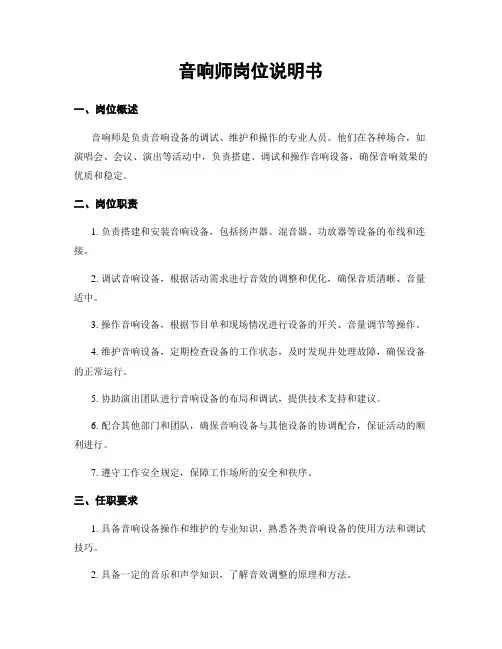 音响师岗位说明书

一、岗位概述

音响师是负责音响设备的调试、维护和操作的专业人员。他们在各种场合，如演唱会、会议、演出等活动中，负责搭建、调试和操作音响设备，确保音响效果的优质和稳定。

二、岗位职责

1. 负责搭建和安装音响设备，包括扬声器、混音器、功放器等设备的布线和连接。

2. 调试音响设备，根据活动需求进行音效的调整和优化，确保音质清晰、音量适中。

3. 操作音响设备，根据节目单和现场情况进行设备的开关、音量调节等操作。

4. 维护音响设备，定期检查设备的工作状态，及时发现并处理故障，确保设备的正常运行。

5. 协助演出团队进行音响设备的布局和调试，提供技术支持和建议。

6. 配合其他部门和团队，确保音响设备与其他设备的协调配合，保证活动的顺利进行。

7. 遵守工作安全规定，保障工作场所的安全和秩序。

三、任职要求

1. 具备音响设备操作和维护的专业知识，熟悉各类音响设备的使用方法和调试技巧。

2. 具备一定的音乐和声学知识，了解音效调整的原理和方法。